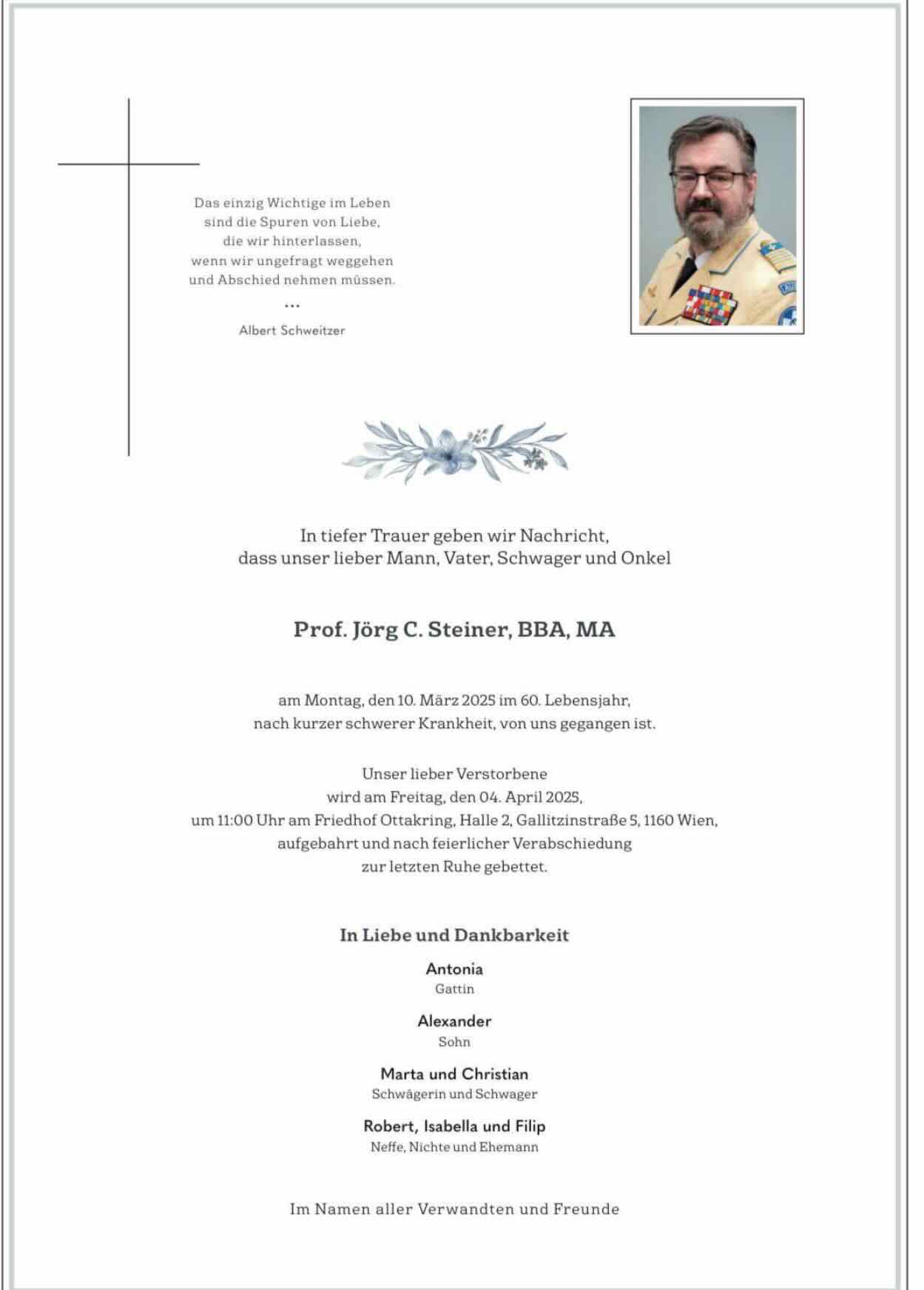 Das einzig Wichtige im Leben
sind die Spuren von Liebe,
die wir hinterlassen,
wenn wir ungefragt weggehen
und Abschied nehmen müssen.
...
Albert Schweitzer

In tiefer Trauer geben wir Nachricht,
dass unser lieber Mann, Vater, Schwager und Onkel

Prof. Jörg C. Steiner, BBA, MA

am Montag, den 10. März 2025 im 60. Lebensjahr,
nach kurzer schwerer Krankheit, von uns gegangen ist.

Unser lieber Verstorbene
wird am Freitag, den 04. April 2025,
um 11:00 Uhr am Friedhof Ottakring, Halle 2, Gallitzinstraße 5, 1160 Wien,
aufgebahrt und nach feierlicher Verabschiedung
zur letzten Ruhe gebettet.

In Liebe und Dankbarkeit

Antonia
Gattin

Alexander
Sohn

Marta und Christian
Schwägerin und Schwager

Robert, Isabella und Filip
Neffe, Nichte und Ehemann

Im Namen aller Verwandten und Freunde